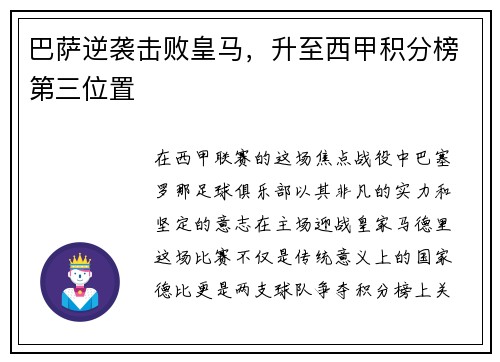 巴萨逆袭击败皇马，升至西甲积分榜第三位置

在西甲联赛的这场焦点战役中巴塞罗那足球俱乐部以其非凡的实力和坚定的意志在主场迎战皇家马德里这场比赛不仅是传统意义上的国家德比更是两支球队争夺积分榜上关